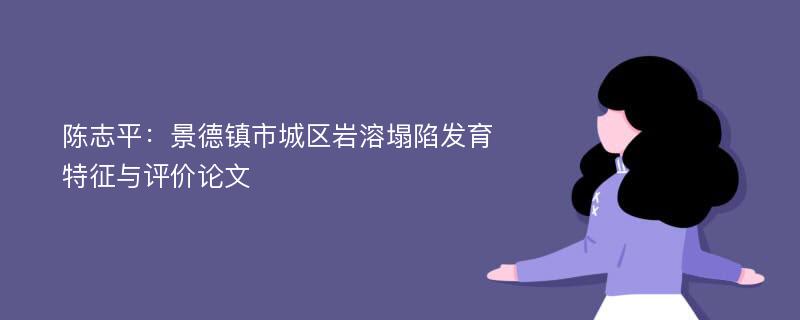 陈志平：景德镇市城区岩溶塌陷发育特征与评价论文